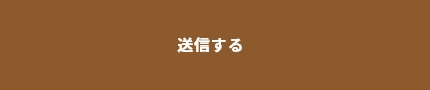 送信する